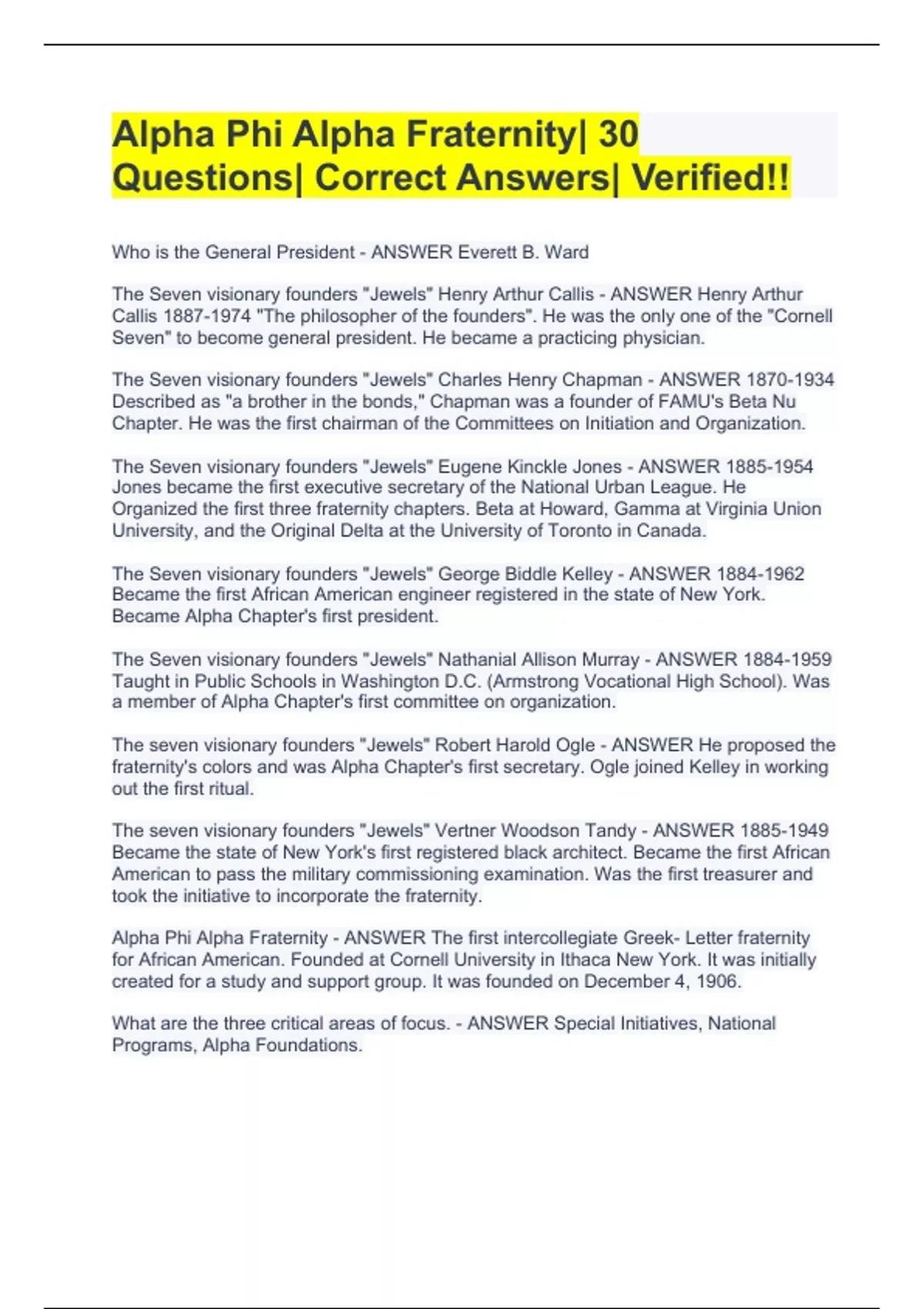 Alpha Phi Alpha Fraternity| 30 Questions| Correct Answers| Verified!!

Who is the General President - ANSWER Everett B. Ward

The Seven visionary founders "Jewels" Henry Arthur Callis - ANSWER Henry Arthur Callis 1887-1974 "The philosopher of the founders". He was the only one of the "Cornell Seven" to become general president. He became a practicing physician.

The Seven visionary founders "Jewels" Charles Henry Chapman - ANSWER 1870-1934 Described as "a brother in the bonds," Chapman was a founder of FAMU's Beta Nu Chapter. He was the first chairman of the Committees on Initiation and Organization.

The Seven visionary founders "Jewels" Eugene Kinckle Jones - ANSWER 1885-1954 Jones became the first executive secretary of the National Urban League. He Organized the first three fraternity chapters. Beta at Howard, Gamma at Virginia Union University, and the Original Delta at the University of Toronto in Canada.

The Seven visionary founders "Jewels" George Biddle Kelley - ANSWER 1884-1962 Became the first African American engineer registered in the state of New York. Became Alpha Chapter's first president.

The Seven visionary founders "Jewels" Nathanial Allison Murray - ANSWER 1884-1959 Taught in Public Schools in Washington D.C. (Armstrong Vocational High School). Was a member of Alpha Chapter's first committee on organization.

The seven visionary founders "Jewels" Robert Harold Ogle - ANSWER He proposed the fraternity's colors and was Alpha Chapter's first secretary. Ogle joined Kelley in working out the first ritual.

The seven visionary founders "Jewels" Vertner Woodson Tandy - ANSWER 1885-1949 Became the state of New York's first registered black architect. Became the first African American to pass the military commissioning examination. Was the first treasurer and took the initiative to incorporate the fraternity.

Alpha Phi Alpha Fraternity - ANSWER The first intercollegiate Greek- Letter fraternity for African American. Founded at Cornell University in Ithaca New York. It was initially created for a study and support group. It was founded on December 4, 1906.

What are the three critical areas of focus. - ANSWER Special Initiatives, National Programs, Alpha Foundations.